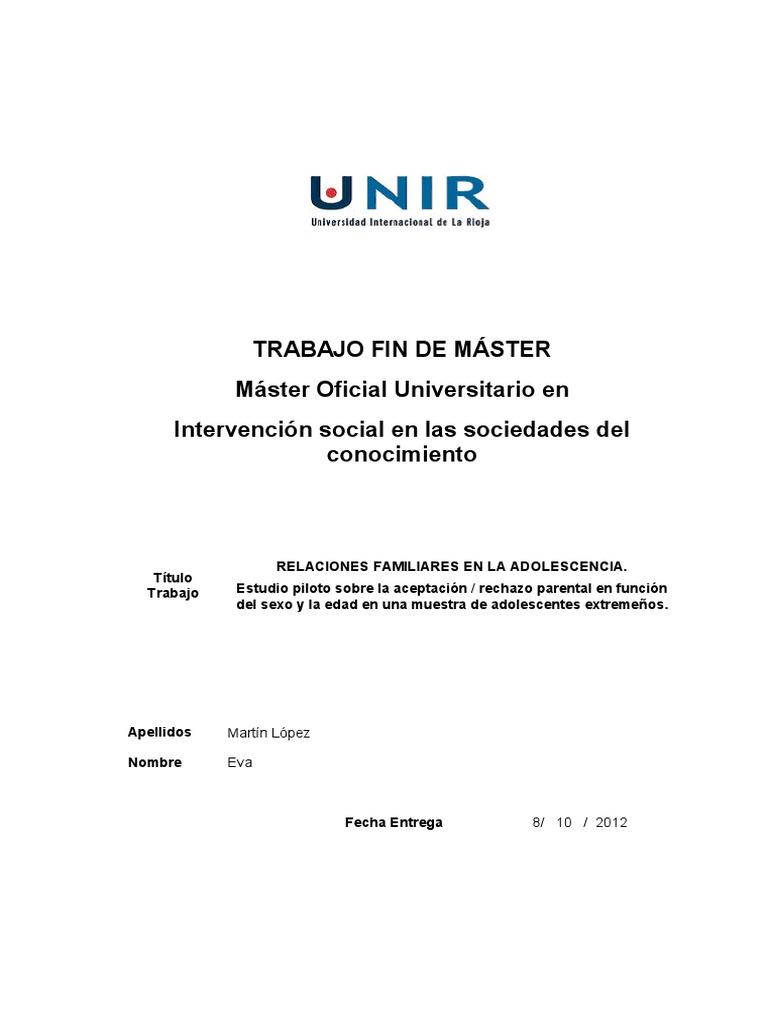 UNIR
Universidad Internacional de La Rioja

TRABAJO FIN DE MÁSTER

Máster Oficial Universitario en

Intervención social en las sociedades del conocimiento

Título Trabajo

RELACIONES FAMILIARES EN LA ADOLESCENCIA.

Estudio piloto sobre la aceptación / rechazo parental en función del sexo y la edad en una muestra de adolescentes extremeños.

Apellidos Martín López

Nombre Eva

Fecha Entrega 8/ 10 / 2012